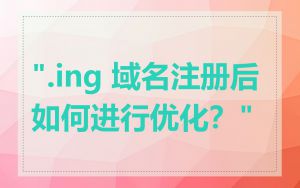 ".ing 域名注册后如何进行优化？"